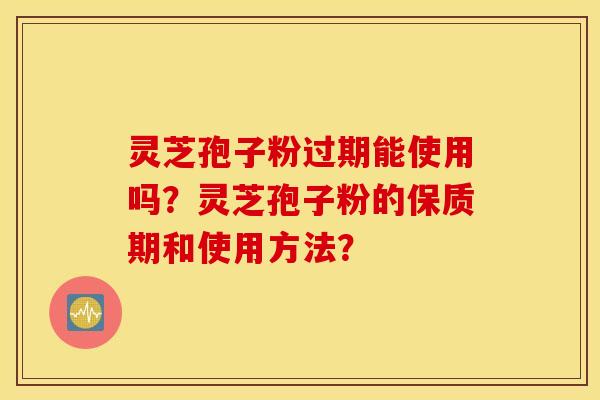 灵芝孢子粉过期能使用吗？灵芝孢子粉的保质期和使用方法?